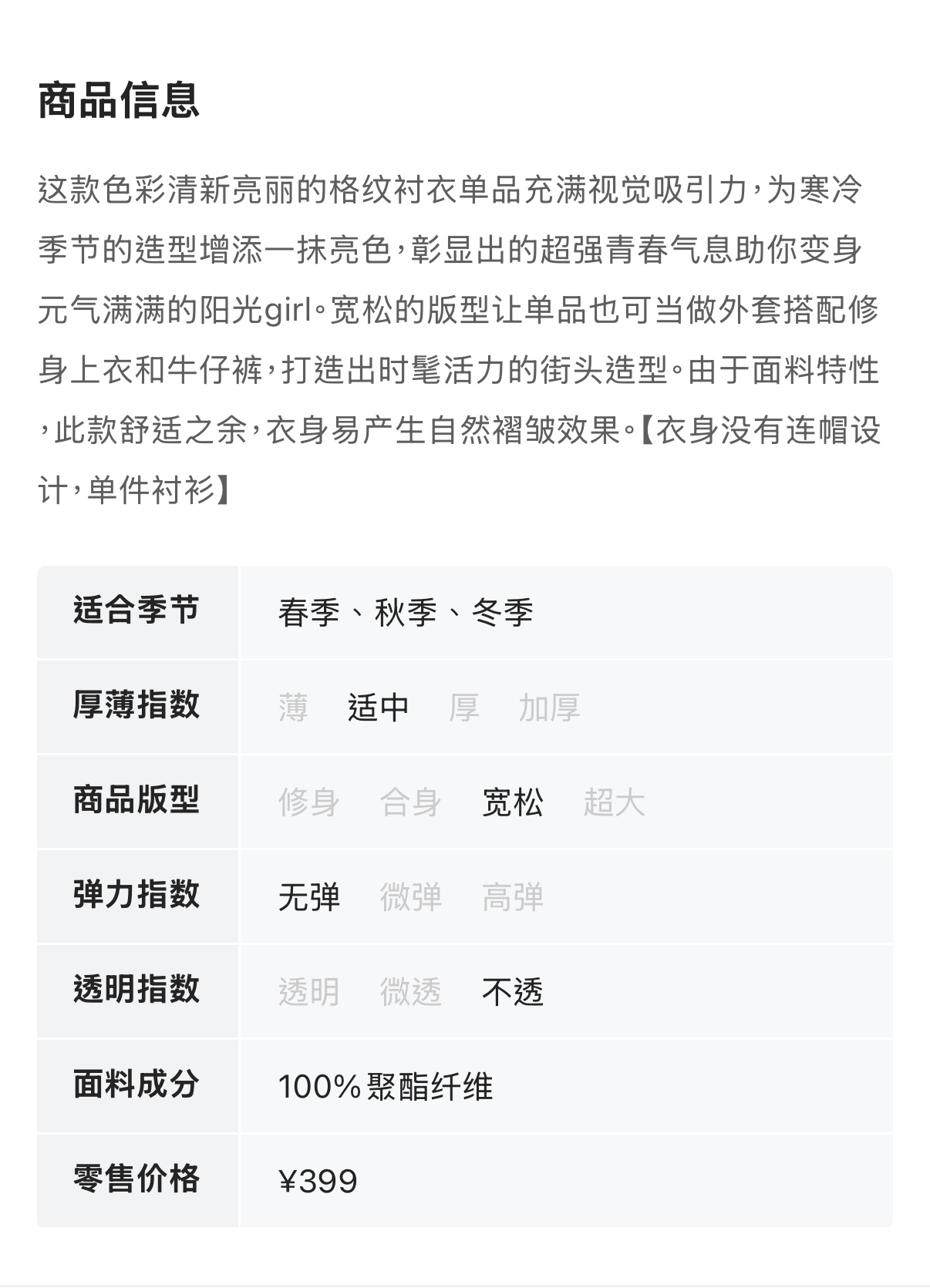 商品信息

这款色彩清新亮丽的格纹衬衣单品充满视觉吸引力，为寒冷季节的造型增添一抹亮色，彰显出的超强青春气息助你变身元气满满的阳光girl。宽松的版型让单品也可当做外套搭配修身上衣和牛仔裤，打造出时髦活力的街头造型。由于面料特性，此款舒适之余，衣身易产生自然褶皱效果。【衣身没有连帽设计，单件衬衫】

| 适合季节 | 春季、秋季、冬季 |
|---|---|
| 厚薄指数 | 薄 适中 厚 加厚 |
| 商品版型 | 修身 合身 宽松 超大 |
| 弹力指数 | 无弹 微弹 高弹 |
| 透明指数 | 透明 微透 不透 |
| 面料成分 | 100%聚酯纤维 |
| 零售价格 | ¥399 |